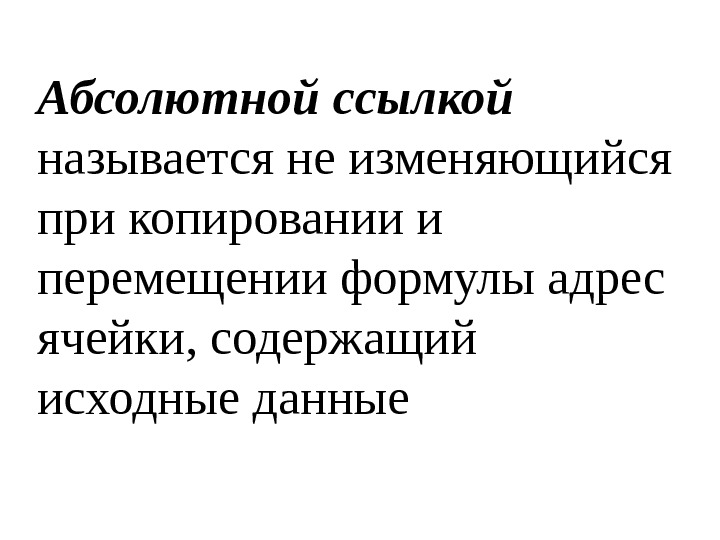 Абсолютной ссылкой называется не изменяющийся при копировании и перемещении формулы адрес ячейки, содержащий исходные данные